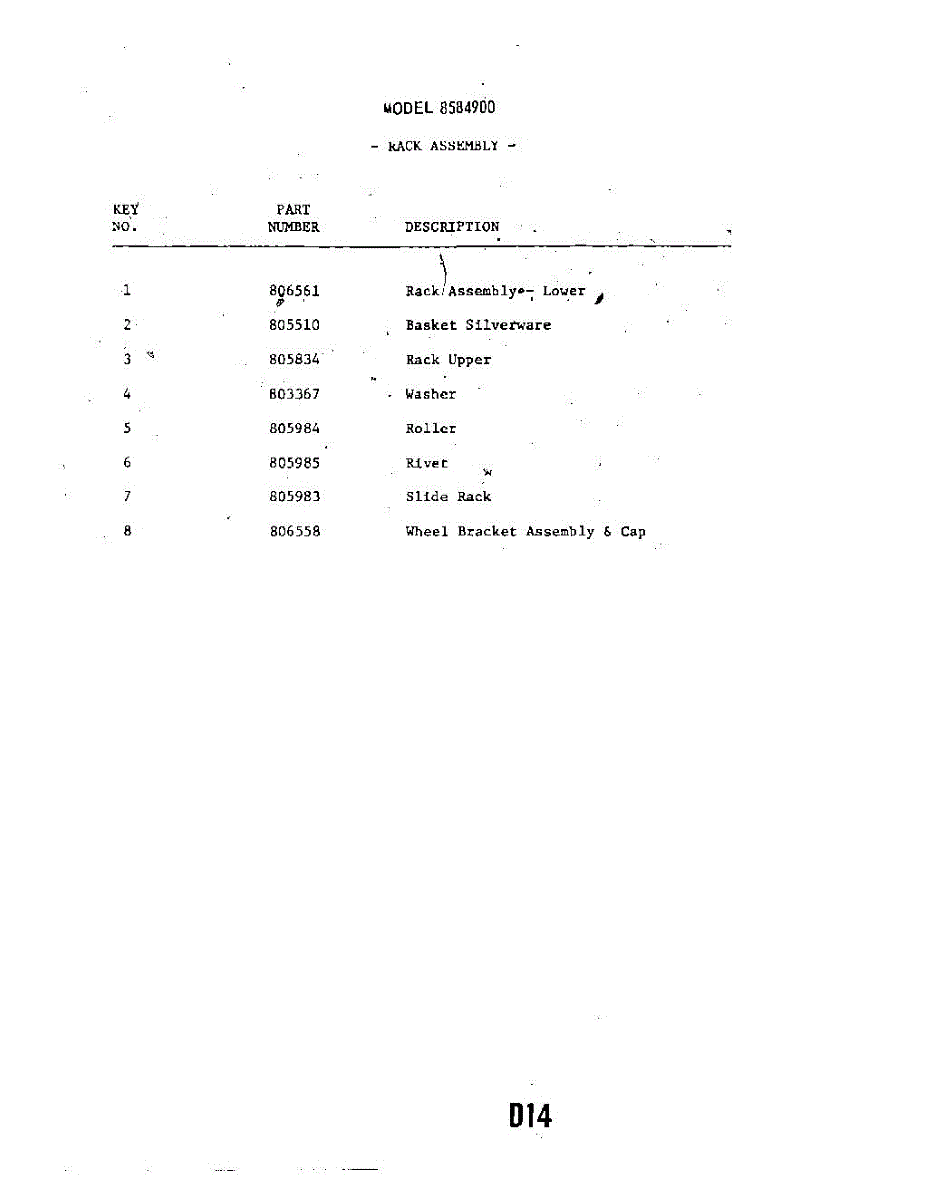 MODEL 8584900

- RACK ASSEMBLY -

| KEY NO. | PART NUMBER | DESCRIPTION |
|---|---|---|
| 1 | 806561 | Rack Assembly - Lower |
| 2 | 805510 | Basket Silverware |
| 3 | 805834 | Rack Upper |
| 4 | 803367 | Washer |
| 5 | 805984 | Roller |
| 6 | 805985 | Rivet |
| 7 | 805983 | Slide Rack |
| 8 | 806558 | Wheel Bracket Assembly & Cap |

D14